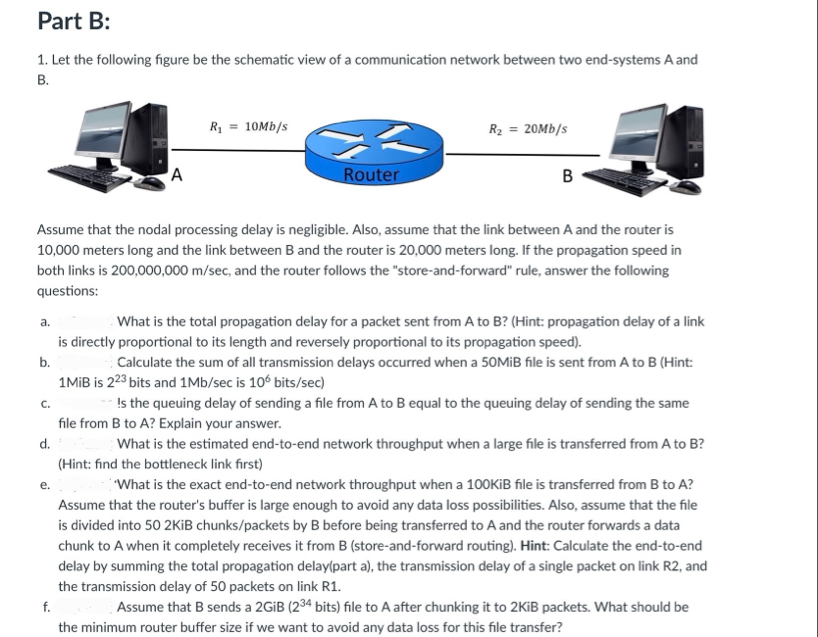 Part B:

1. Let the following figure be the schematic view of a communication network between two end-systems A and B.

$R_1 = 10Mb/s$

$R_2 = 20Mb/s$

A

Router

B

Assume that the nodal processing delay is negligible. Also, assume that the link between A and the router is 10,000 meters long and the link between B and the router is 20,000 meters long. If the propagation speed in both links is 200,000,000 m/sec, and the router follows the "store-and-forward" rule, answer the following questions:

a. What is the total propagation delay for a packet sent from A to B? (Hint: propagation delay of a link is directly proportional to its length and reversely proportional to its propagation speed).

b. Calculate the sum of all transmission delays occurred when a 50MiB file is sent from A to B (Hint: 1MiB is $2^{23}$ bits and 1Mb/sec is $10^6$ bits/sec)

c. Is the queuing delay of sending a file from A to B equal to the queuing delay of sending the same file from B to A? Explain your answer.

d. What is the estimated end-to-end network throughput when a large file is transferred from A to B? (Hint: find the bottleneck link first)

e. What is the exact end-to-end network throughput when a 100KiB file is transferred from B to A? Assume that the router's buffer is large enough to avoid any data loss possibilities. Also, assume that the file is divided into 50 2KiB chunks/packets by B before being transferred to A and the router forwards a data chunk to A when it completely receives it from B (store-and-forward routing). Hint: Calculate the end-to-end delay by summing the total propagation delay(part a), the transmission delay of a single packet on link R2, and the transmission delay of 50 packets on link R1.

f. Assume that B sends a 2GiB ($2^{34}$ bits) file to A after chunking it to 2KiB packets. What should be the minimum router buffer size if we want to avoid any data loss for this file transfer?